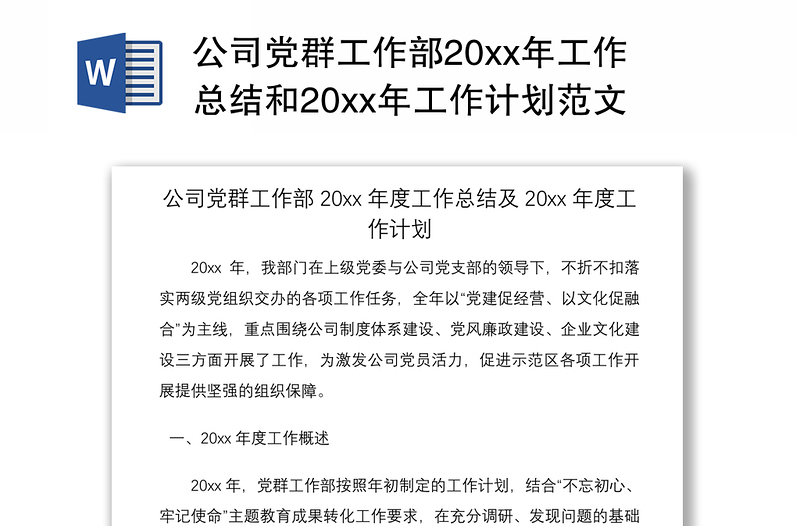 W

公司党群工作部20xx年工作总结和20xx年工作计划范文

公司党群工作部 20xx 年度工作总结及 20xx 年度工作计划

20xx 年，我部门在上级党委与公司党支部的领导下，不折不扣落实两级党组织交办的各项工作任务，全年以“党建促经营、以文化促融合”为主线，重点围绕公司制度体系建设、党风廉政建设、企业文化建设三方面开展了工作，为激发公司党员活力，促进示范区各项工作开展提供坚强的组织保障。

一、20xx 年度工作概述

20xx 年，党群工作部按照年初制定的工作计划，结合“不忘初心、牢记使命”主题教育成果转化工作要求，在充分调研、发现问题的基础